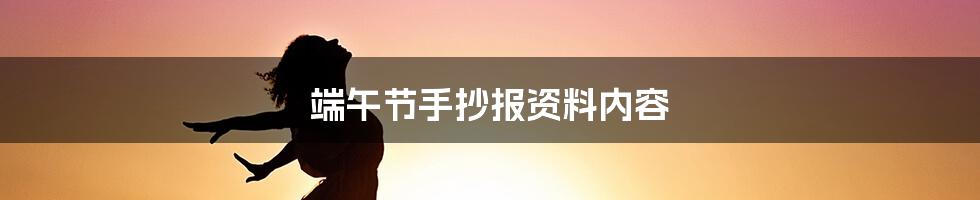 端午节手抄报资料内容